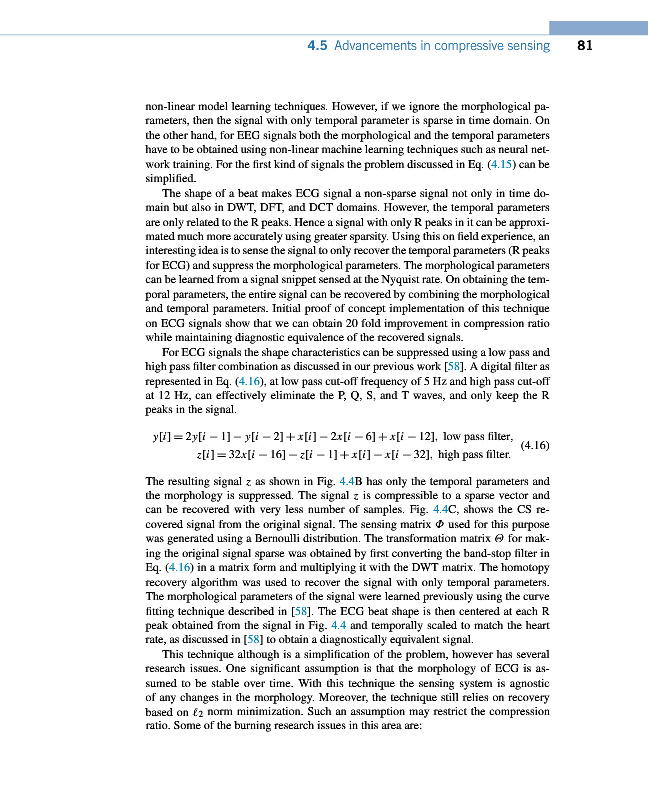 4.5 Advancements in compressive sensing 81

non-linear model learning techniques. However, if we ignore the morphological parameters, then the signal with only temporal parameter is sparse in time domain. On the other hand, for EEG signals both the morphological and the temporal parameters have to be obtained using non-linear machine learning techniques such as neural network training. For the first kind of signals the problem discussed in Eq. (4.15) can be simplified.

The shape of a beat makes ECG signal a non-sparse signal not only in time domain but also in DWT, DFT, and DCT domains. However, the temporal parameters are only related to the R peaks. Hence a signal with only R peaks in it can be approximated much more accurately using greater sparsity. Using this on field experience, an interesting idea is to sense the signal to only recover the temporal parameters (R peaks for ECG) and suppress the morphological parameters. The morphological parameters can be learned from a signal snippet sensed at the Nyquist rate. On obtaining the temporal parameters, the entire signal can be recovered by combining the morphological and temporal parameters. Initial proof of concept implementation of this technique on ECG signals show that we can obtain 20 fold improvement in compression ratio while maintaining diagnostic equivalence of the recovered signals.

For ECG signals the shape characteristics can be suppressed using a low pass and high pass filter combination as discussed in our previous work [58]. A digital filter as represented in Eq. (4.16), at low pass cut-off frequency of 5 Hz and high pass cut-off at 12 Hz, can effectively eliminate the P, Q, S, and T waves, and only keep the R peaks in the signal.

$y[i] = 2y[i-1] - y[i-2] + x[i] - 2x[i-6] + x[i-12]$, low pass filter,
$z[i] = 32x[i-16] - z[i-1] + x[i] - x[i-32]$, high pass filter. (4.16)

The resulting signal $z$ as shown in Fig. 4.4B has only the temporal parameters and the morphology is suppressed. The signal $z$ is compressible to a sparse vector and can be recovered with very less number of samples. Fig. 4.4C, shows the CS recovered signal from the original signal. The sensing matrix $\Phi$ used for this purpose was generated using a Bernoulli distribution. The transformation matrix $\Theta$ for making the original signal sparse was obtained by first converting the band-stop filter in Eq. (4.16) in a matrix form and multiplying it with the DWT matrix. The homotopy recovery algorithm was used to recover the signal with only temporal parameters. The morphological parameters of the signal were learned previously using the curve fitting technique described in [58]. The ECG beat shape is then centered at each R peak obtained from the signal in Fig. 4.4 and temporally scaled to match the heart rate, as discussed in [58] to obtain a diagnostically equivalent signal.

This technique although is a simplification of the problem, however has several research issues. One significant assumption is that the morphology of ECG is assumed to be stable over time. With this technique the sensing system is agnostic of any changes in the morphology. Moreover, the technique still relies on recovery based on $\ell_2$ norm minimization. Such an assumption may restrict the compression ratio. Some of the burning research issues in this area are: